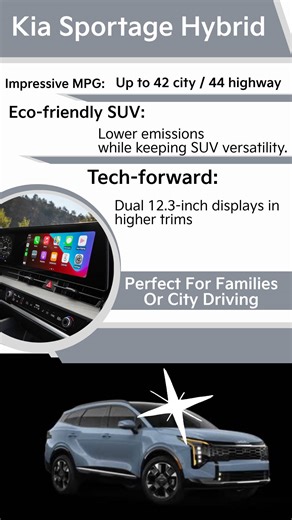 Kia Sportage Hybrid

Impressive MPG: Up to 42 city / 44 highway

Eco-friendly SUV:

Lower emissions while keeping SUV versatility.

Tech-forward:

Dual 12.3-inch displays in higher trims

Perfect For Families Or City Driving